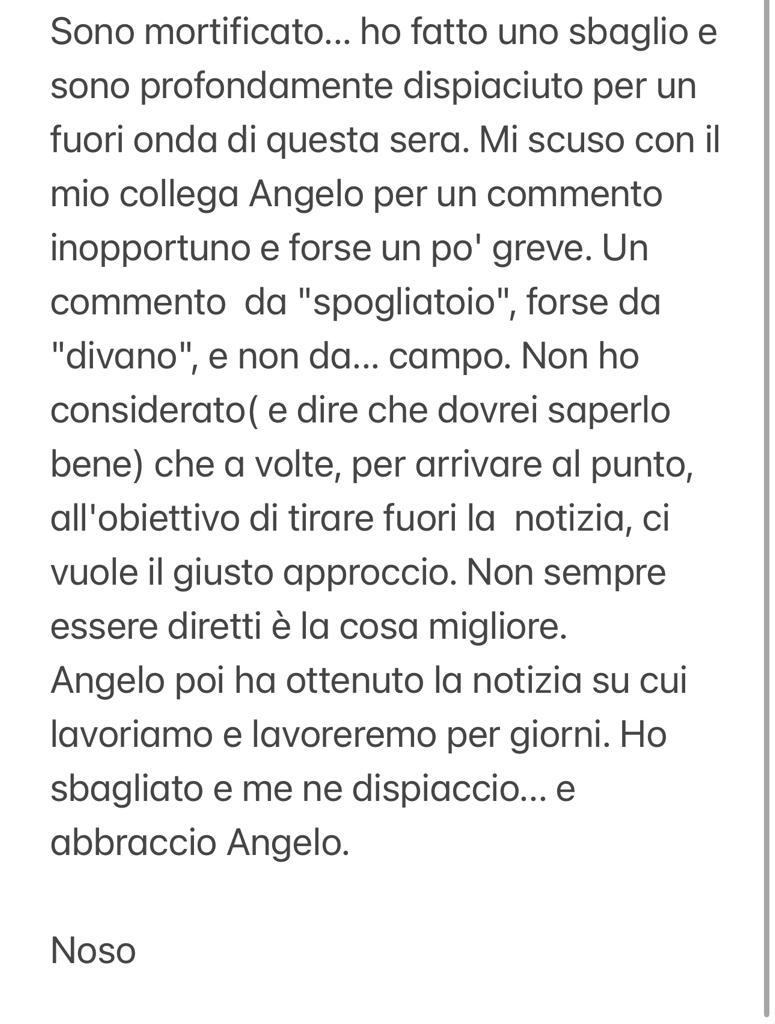 Sono mortificato... ho fatto uno sbaglio e sono profondamente dispiaciuto per un fuori onda di questa sera. Mi scuso con il mio collega Angelo per un commento inopportuno e forse un po' greve. Un commento  da "spogliatoio", forse da "divano", e non da... campo. Non ho considerato( e dire che dovrei saperlo bene) che a volte, per arrivare al punto, all'obiettivo di tirare fuori la  notizia, ci vuole il giusto approccio. Non sempre essere diretti è la cosa migliore.
Angelo poi ha ottenuto la notizia su cui lavoriamo e lavoreremo per giorni. Ho sbagliato e me ne dispiaccio... e abbraccio Angelo.

Noso